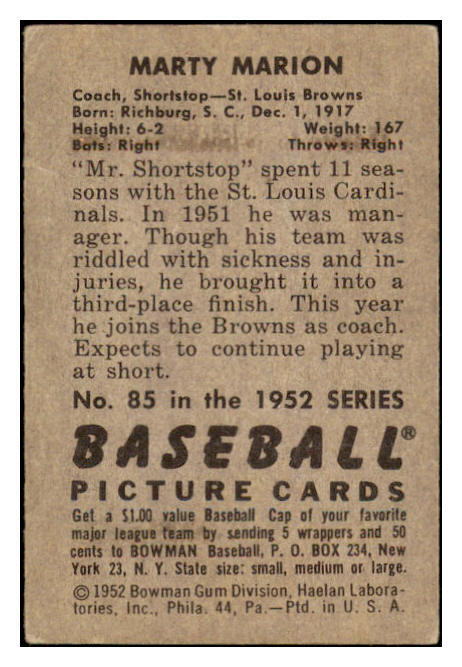 MARTY MARION

Coach, Shortstop—St. Louis Browns
Born: Richburg, S. C., Dec. 1, 1917
Height: 6-2 Weight: 167
Bats: Right Throws: Right

"Mr. Shortstop" spent 11 seasons with the St. Louis Cardinals. In 1951 he was manager. Though his team was riddled with sickness and injuries, he brought it into a third-place finish. This year he joins the Browns as coach. Expects to continue playing at short.

No. 85 in the 1952 SERIES

BASEBALL®
PICTURE CARDS

Get a $1.00 value Baseball Cap of your favorite major league team by sending 5 wrappers and 50 cents to BOWMAN Baseball, P. O. BOX 234, New York 23, N. Y. State size: small, medium or large.

© 1952 Bowman Gum Division, Haelan Laboratories, Inc., Phila. 44, Pa.—Ptd. in U. S. A.